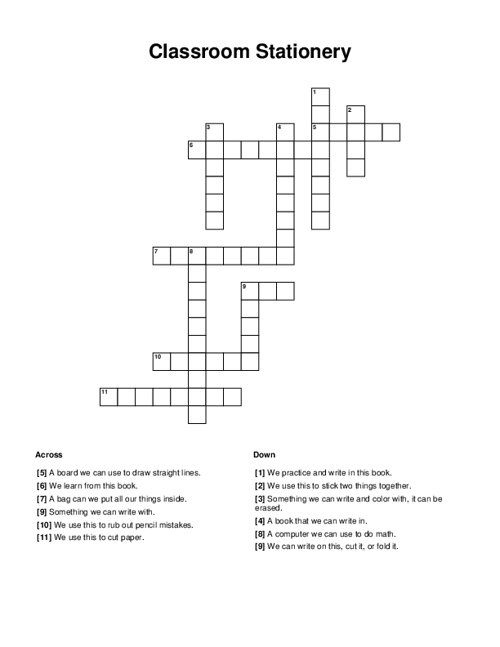 Classroom Stationery

1
2
3
4
5
6
7
8
9
10
11

Across

[5] A board we can use to draw straight lines.
[6] We learn from this book.
[7] A bag can we put all our things inside.
[9] Something we can write with.
[10] We use this to rub out pencil mistakes.
[11] We use this to cut paper.

Down

[1] We practice and write in this book.
[2] We use this to stick two things together.
[3] Something we can write and color with, it can be erased.
[4] A book that we can write in.
[8] A computer we can use to do math.
[9] We can write on this, cut it, or fold it.